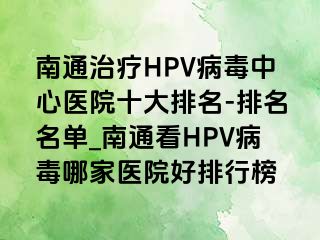 南通治疗HPV病毒中心医院十大排名-排名名单_南通看HPV病毒哪家医院好排行榜